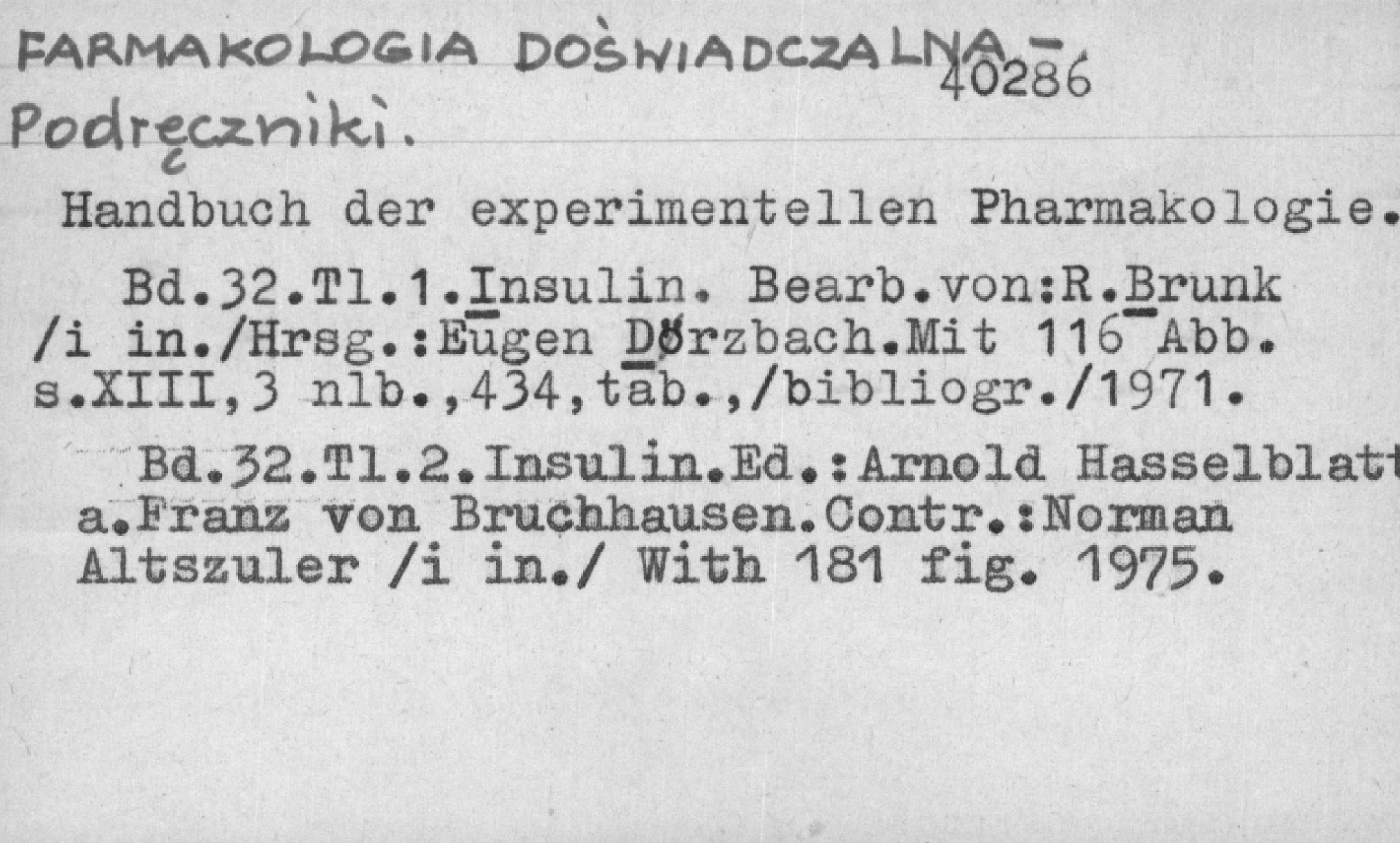 FARMAKOLOGIA DOŚWIADCZALNA -
40286
Podręczniki.

Handbuch der experimentellen Pharmakologie.

Bd.32.Tl.1.Insulin. Bearb.von:R.Brunk /i in./Hrsg.:Eugen Dörzbach.Mit 116 Abb. s.XIII,3 nlb.,434,tab.,/bibliogr./1971.

Bd.32.Tl.2.Insulin.Ed.:Arnold Hasselblatt a.Franz von Bruchhausen.Contr.:Norman Altszuler /i in./ With 181 fig. 1975.